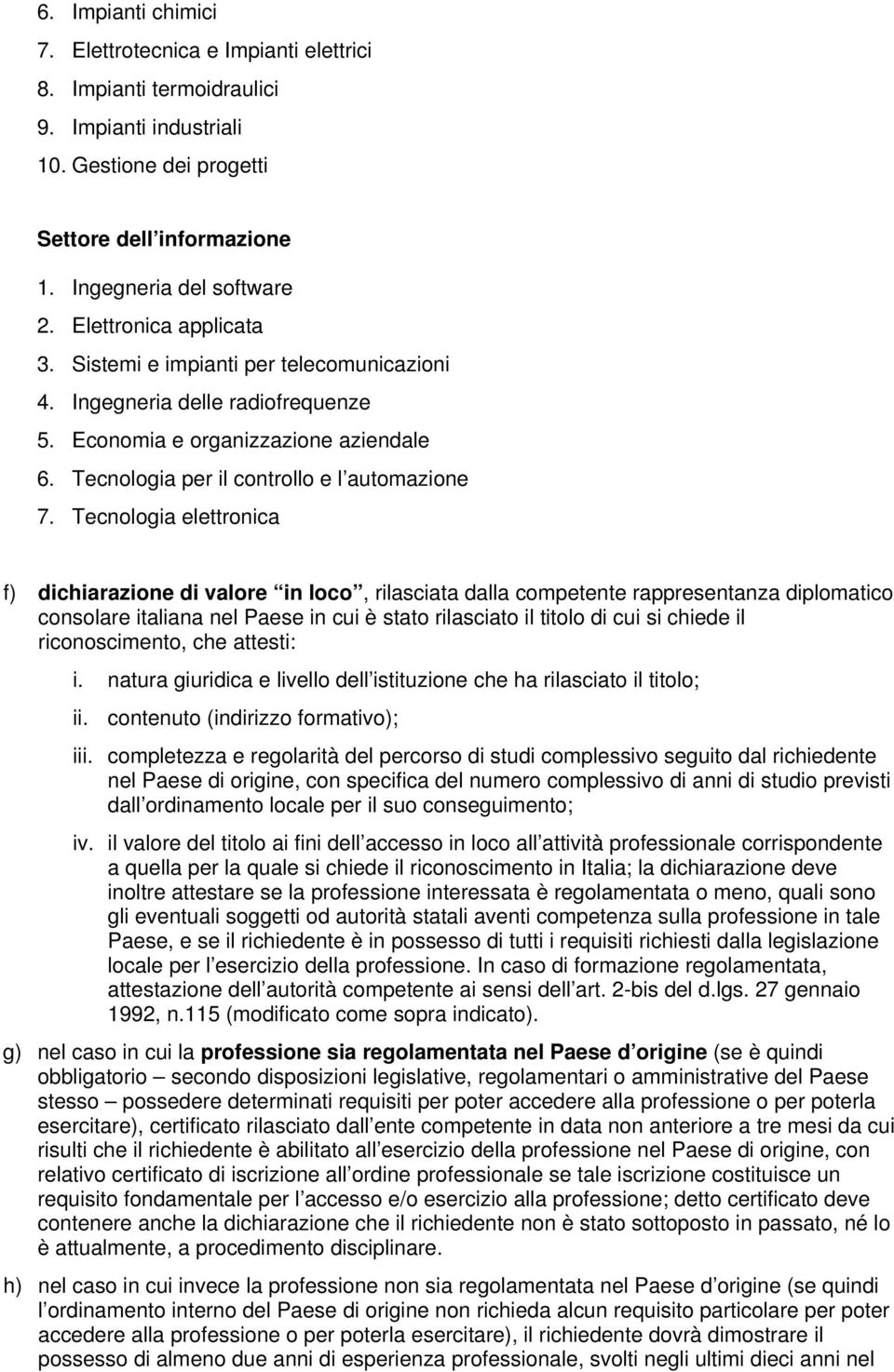 6. Impianti chimici
7. Elettrotecnica e Impianti elettrici
8. Impianti termoidraulici
9. Impianti industriali
10. Gestione dei progetti

Settore dell informazione

1. Ingegneria del software
2. Elettronica applicata
3. Sistemi e impianti per telecomunicazioni
4. Ingegneria delle radiofrequenze
5. Economia e organizzazione aziendale
6. Tecnologia per il controllo e l automazione
7. Tecnologia elettronica

f) dichiarazione di valore in loco , rilasciata dalla competente rappresentanza diplomatico consolare italiana nel Paese in cui è stato rilasciato il titolo di cui si chiede il riconoscimento, che attesti:

i. natura giuridica e livello dell istituzione che ha rilasciato il titolo;

ii. contenuto (indirizzo formativo);

iii. completezza e regolarità del percorso di studi complessivo seguito dal richiedente nel Paese di origine, con specifica del numero complessivo di anni di studio previsti dall ordinamento locale per il suo conseguimento;

iv. il valore del titolo ai fini dell accesso in loco all attività professionale corrispondente a quella per la quale si chiede il riconoscimento in Italia; la dichiarazione deve inoltre attestare se la professione interessata è regolamentata o meno, quali sono gli eventuali soggetti od autorità statali aventi competenza sulla professione in tale Paese, e se il richiedente è in possesso di tutti i requisiti richiesti dalla legislazione locale per l esercizio della professione. In caso di formazione regolamentata, attestazione dell autorità competente ai sensi dell art. 2-bis del d.lgs. 27 gennaio 1992, n.115 (modificato come sopra indicato).

g) nel caso in cui la professione sia regolamentata nel Paese d origine (se è quindi obbligatorio – secondo disposizioni legislative, regolamentari o amministrative del Paese stesso – possedere determinati requisiti per poter accedere alla professione o per poterla esercitare), certificato rilasciato dall ente competente in data non anteriore a tre mesi da cui risulti che il richiedente è abilitato all esercizio della professione nel Paese di origine, con relativo certificato di iscrizione all ordine professionale se tale iscrizione costituisce un requisito fondamentale per l accesso e/o esercizio alla professione; detto certificato deve contenere anche la dichiarazione che il richiedente non è stato sottoposto in passato, né lo è attualmente, a procedimento disciplinare.

h) nel caso in cui invece la professione non sia regolamentata nel Paese d origine (se quindi l ordinamento interno del Paese di origine non richieda alcun requisito particolare per poter accedere alla professione o per poterla esercitare), il richiedente dovrà dimostrare il possesso di almeno due anni di esperienza professionale, svolti negli ultimi dieci anni nel